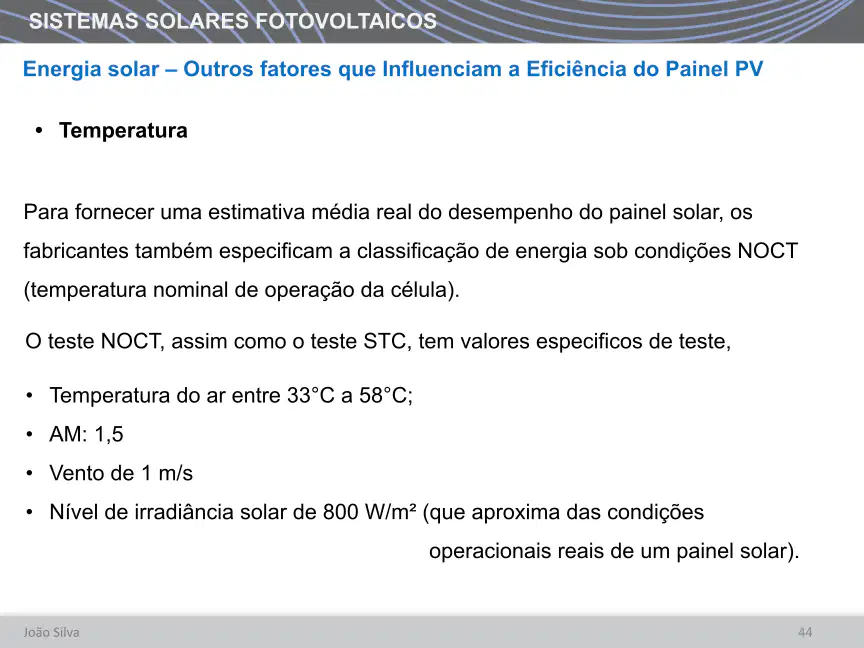 SISTEMAS SOLARES FOTOVOLTAICOS

Energia solar – Outros fatores que Influenciam a Eficiência do Painel PV

• Temperatura

Para fornecer uma estimativa média real do desempenho do painel solar, os fabricantes também especificam a classificação de energia sob condições NOCT (temperatura nominal de operação da célula).

O teste NOCT, assim como o teste STC, tem valores especificos de teste,

• Temperatura do ar entre 33°C a 58°C;
• AM: 1,5
• Vento de 1 m/s
• Nível de irradiância solar de 800 W/m² (que aproxima das condições operacionais reais de um painel solar).

João Silva
44